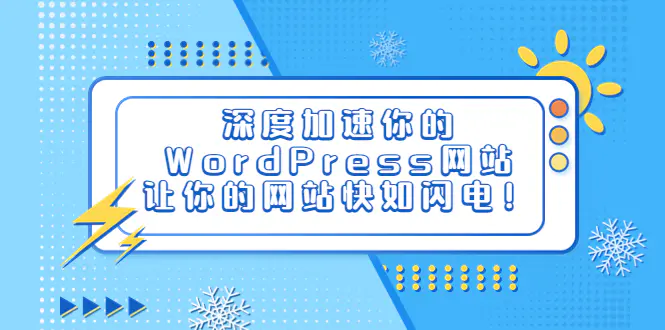 深度加速你的
WordPress网站
让你的网站快如闪电！